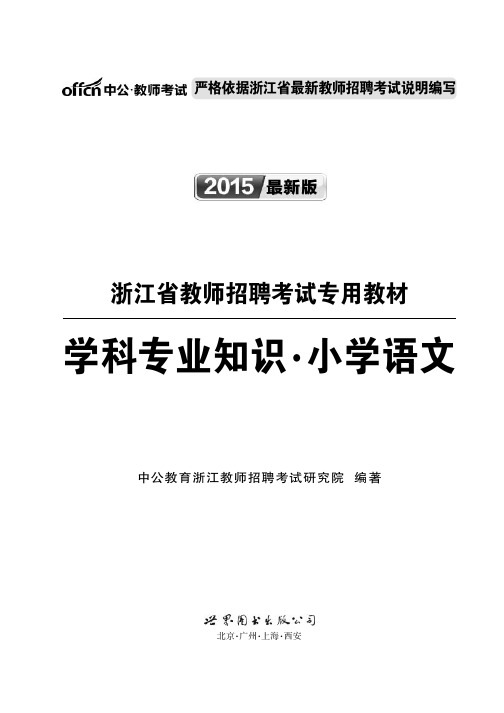 offcn 中公·教师考试 严格依据浙江省最新教师招聘考试说明编写

2015 最新版

浙江省教师招聘考试专用教材

学科专业知识·小学语文

中公教育浙江教师招聘考试研究院 编著

世界图书出版公司
北京·广州·上海·西安